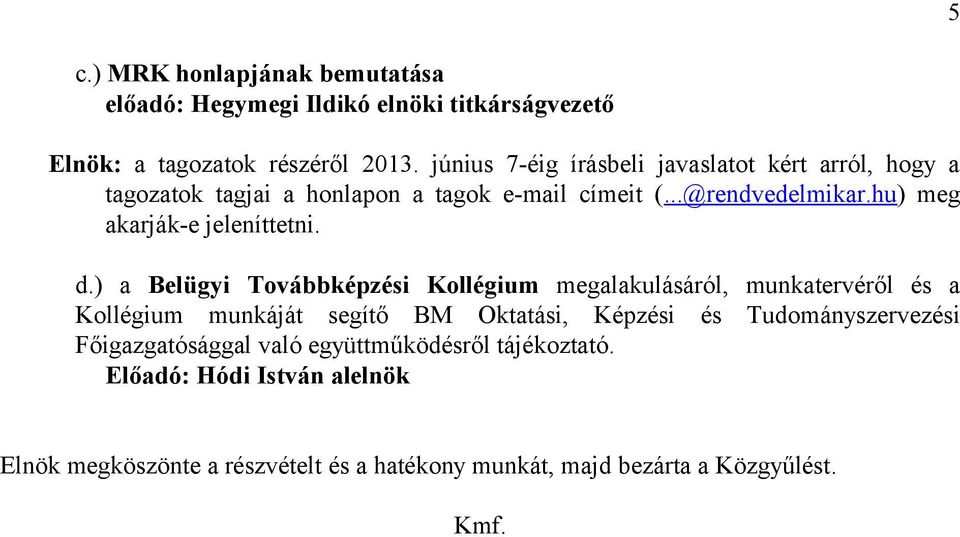 5

c.) MRK honlapjának bemutatása
előadó: Hegymegi Ildikó elnöki titkárságvezető

Elnök: a tagozatok részéről 2013. június 7-éig írásbeli javaslatot kért arról, hogy a tagozatok tagjai a honlapon a tagok e-mail címeit (...@rendvedelmikar.hu) meg akarják-e jeleníttetni.

d.) a Belügyi Továbbképzési Kollégium megalakulásáról, munkatervéről és a Kollégium munkáját segítő BM Oktatási, Képzési és Tudományszervezési Főigazgatósággal való együttműködésről tájékoztató.
Előadó: Hódi István alelnök

Elnök megköszönte a részvételt és a hatékony munkát, majd bezárta a Közgyűlést.

Kmf.